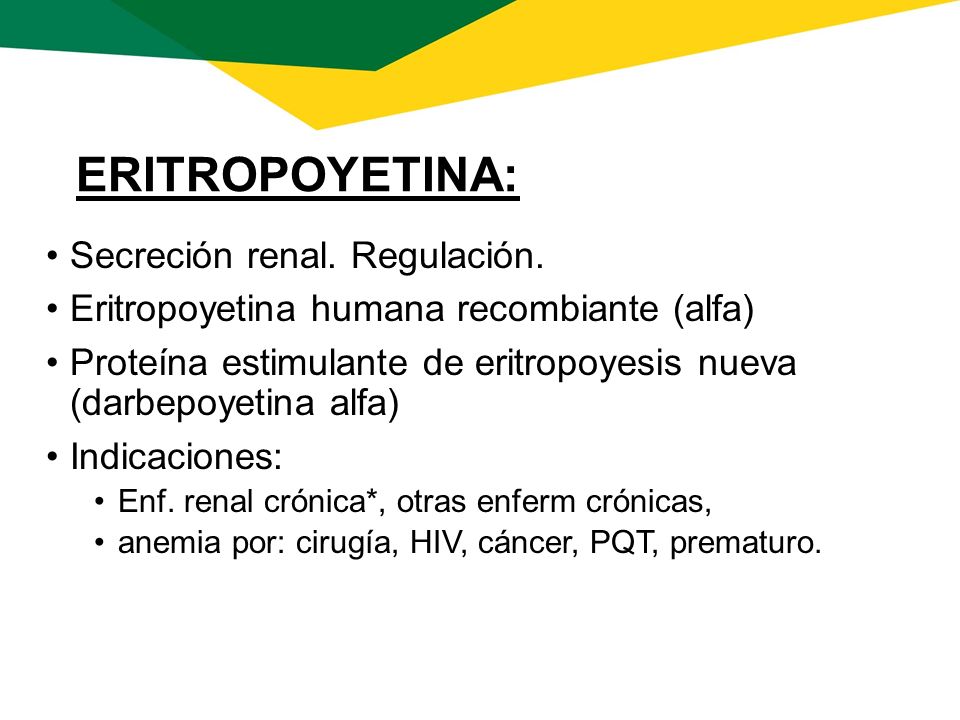 ERITROPOYETINA:

• Secreción renal. Regulación.
• Eritropoyetina humana recombiante (alfa)
• Proteína estimulante de eritropoyesis nueva (darbepoyetina alfa)
• Indicaciones:
  • Enf. renal crónica*, otras enferm crónicas,
  • anemia por: cirugía, HIV, cáncer, PQT, prematuro.